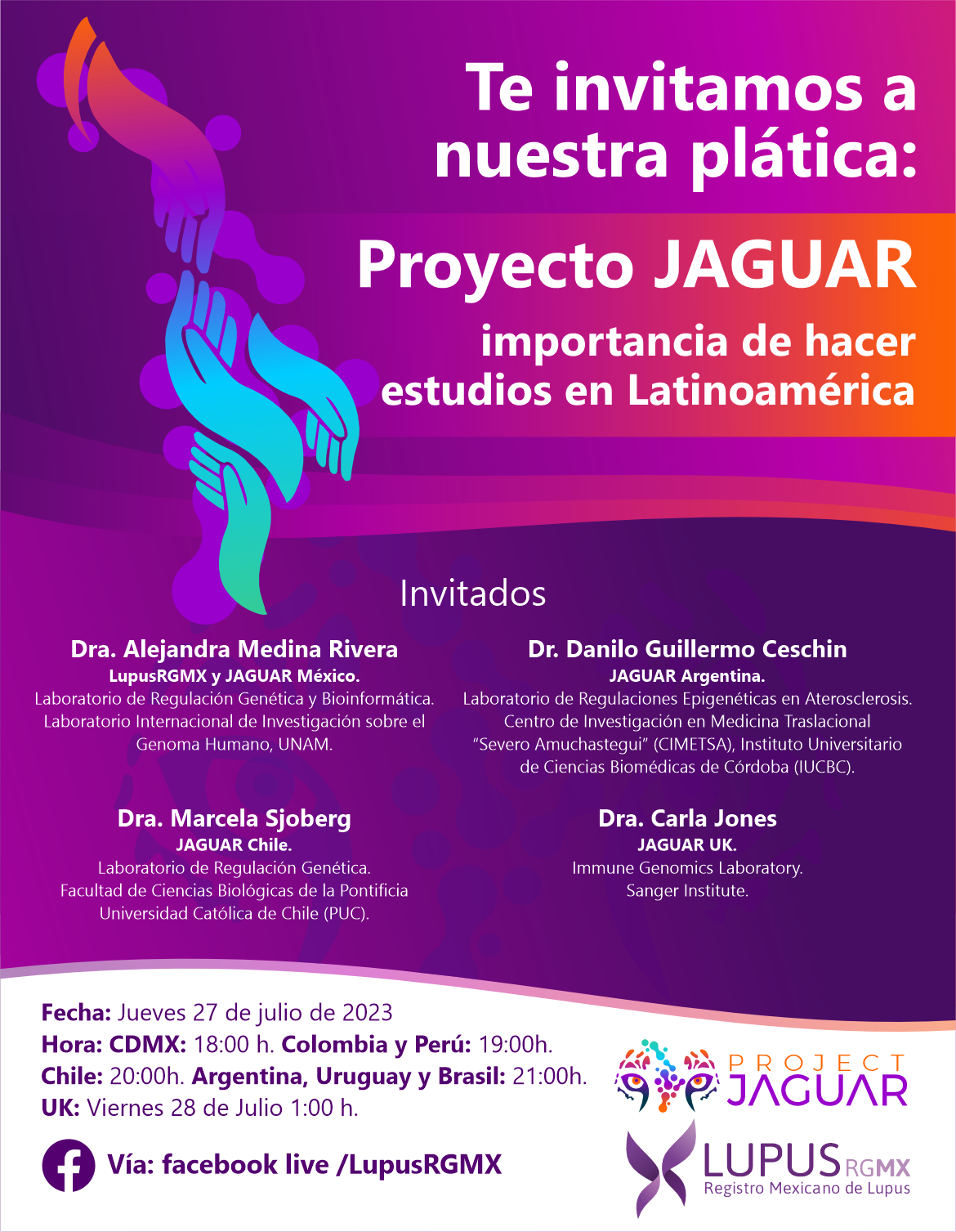 Te invitamos a nuestra plática:

Proyecto JAGUAR

importancia de hacer estudios en Latinoamérica

Invitados

Dra. Alejandra Medina Rivera
LupusRGMX y JAGUAR México.
Laboratorio de Regulación Genética y Bioinformática.
Laboratorio Internacional de Investigación sobre el Genoma Humano, UNAM.

Dra. Marcela Sjoberg
JAGUAR Chile.
Laboratorio de Regulación Genética.
Facultad de Ciencias Biológicas de la Pontificia Universidad Católica de Chile (PUC).

Dr. Danilo Guillermo Ceschin
JAGUAR Argentina.
Laboratorio de Regulaciones Epigenéticas en Aterosclerosis.
Centro de Investigación en Medicina Traslacional "Severo Amuchastegui" (CIMETSA), Instituto Universitario de Ciencias Biomédicas de Córdoba (IUCBC).

Dra. Carla Jones
JAGUAR UK.
Immune Genomics Laboratory.
Sanger Institute.

Fecha: Jueves 27 de julio de 2023
Hora: CDMX: 18:00 h. Colombia y Perú: 19:00h.
Chile: 20:00h. Argentina, Uruguay y Brasil: 21:00h.
UK: Viernes 28 de Julio 1:00 h.

Vía: facebook live /LupusRGMX

PROJECT JAGUAR

LUPUS RGMX
Registro Mexicano de Lupus